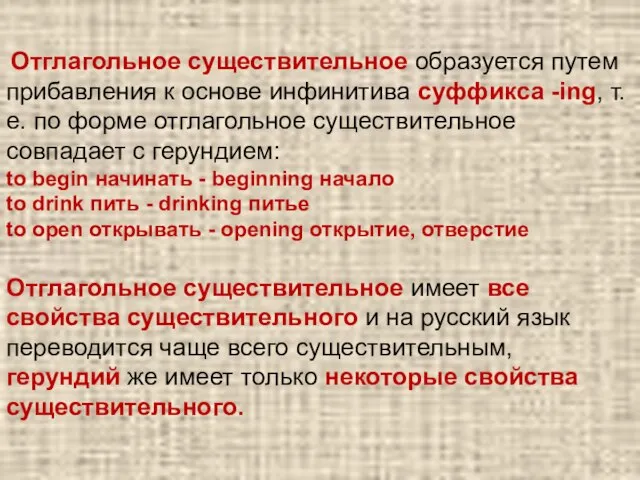 Отглагольное существительное образуется путем прибавления к основе инфинитива суффикса -ing, т. е. по форме отглагольное существительное совпадает с герундием:
to begin начинать - beginning начало
to drink пить - drinking питье
to open открывать - opening открытие, отверстие

Отглагольное существительное имеет все свойства существительного и на русский язык переводится чаще всего существительным, герундий же имеет только некоторые свойства существительного.